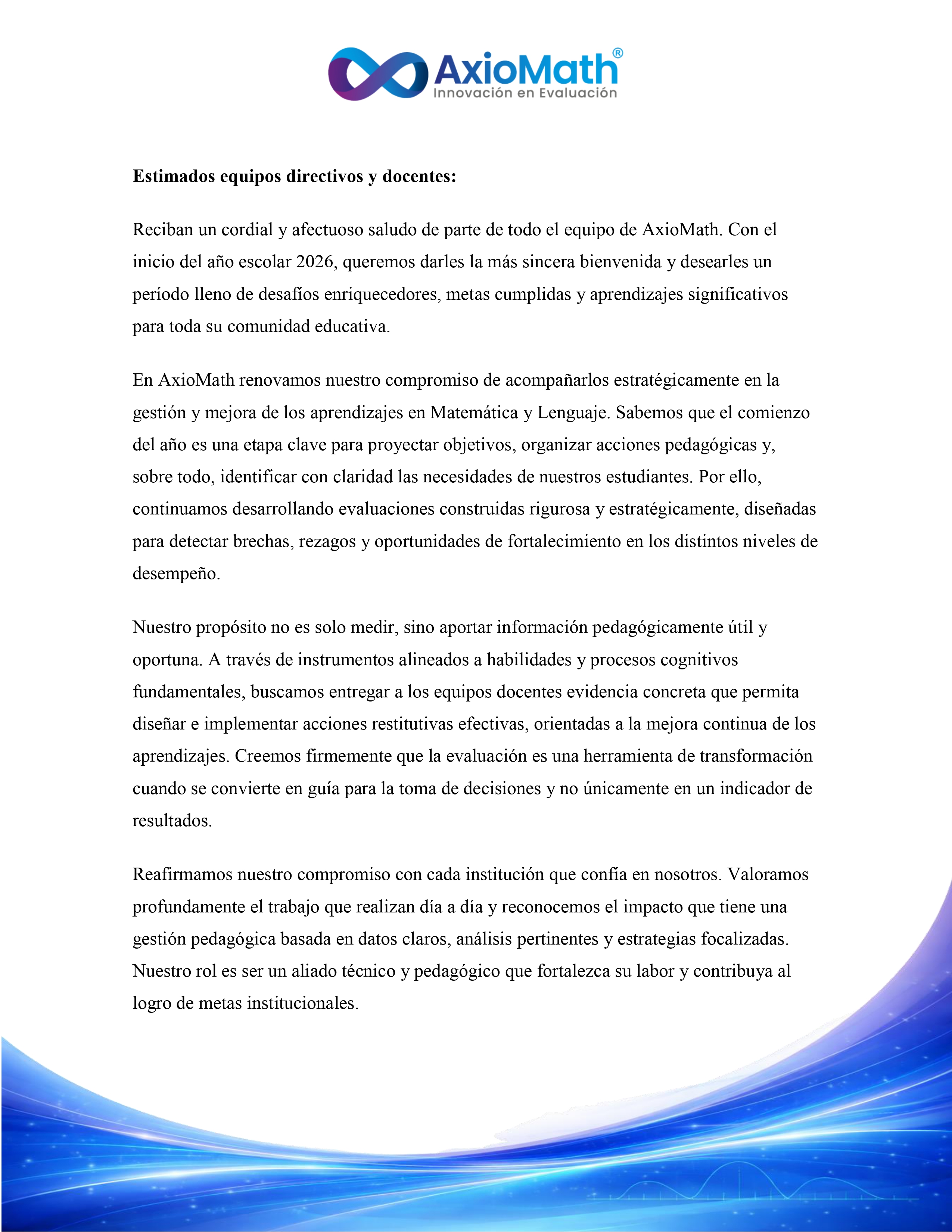 AxioMath®
Innovación en Evaluación

Estimados equipos directivos y docentes:

Reciban un cordial y afectuoso saludo de parte de todo el equipo de AxioMath. Con el inicio del año escolar 2026, queremos darles la más sincera bienvenida y desearles un período lleno de desafíos enriquecedores, metas cumplidas y aprendizajes significativos para toda su comunidad educativa.

En AxioMath renovamos nuestro compromiso de acompañarlos estratégicamente en la gestión y mejora de los aprendizajes en Matemática y Lenguaje. Sabemos que el comienzo del año es una etapa clave para proyectar objetivos, organizar acciones pedagógicas y, sobre todo, identificar con claridad las necesidades de nuestros estudiantes. Por ello, continuamos desarrollando evaluaciones construidas rigurosa y estratégicamente, diseñadas para detectar brechas, rezagos y oportunidades de fortalecimiento en los distintos niveles de desempeño.

Nuestro propósito no es solo medir, sino aportar información pedagógicamente útil y oportuna. A través de instrumentos alineados a habilidades y procesos cognitivos fundamentales, buscamos entregar a los equipos docentes evidencia concreta que permita diseñar e implementar acciones restitutivas efectivas, orientadas a la mejora continua de los aprendizajes. Creemos firmemente que la evaluación es una herramienta de transformación cuando se convierte en guía para la toma de decisiones y no únicamente en un indicador de resultados.

Reafirmamos nuestro compromiso con cada institución que confía en nosotros. Valoramos profundamente el trabajo que realizan día a día y reconocemos el impacto que tiene una gestión pedagógica basada en datos claros, análisis pertinentes y estrategias focalizadas. Nuestro rol es ser un aliado técnico y pedagógico que fortalezca su labor y contribuya al logro de metas institucionales.